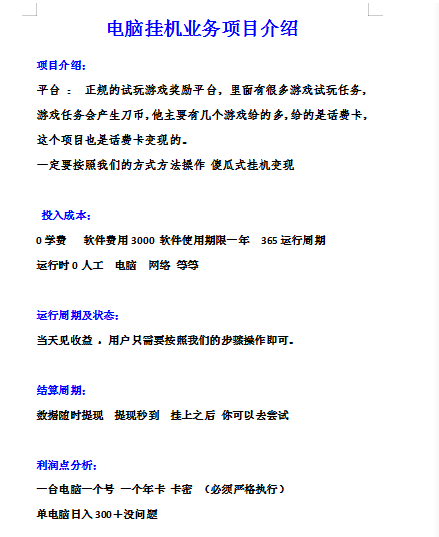 电脑挂机业务项目介绍

项目介绍：

平台 ： 正规的试玩游戏奖励平台，里面有很多游戏试玩任务，游戏任务会产生刀币，他主要有几个游戏给的多，给的是话费卡，这个项目也是话费卡变现的。

一定要按照我们的方式方法操作 傻瓜式挂机变现

投入成本：

0 学费 软件费用 3000 软件使用期限一年 365 运行周期

运行时 0 人工 电脑 网络 等等

运行周期及状态：

当天见收益 ，用户只需要按照我们的步骤操作即可。

结算周期：

数据随时提现 提现秒到 挂上之后 你可以去尝试

利润点分析：

一台电脑一个号 一个年卡 卡密 （必须严格执行）

单电脑日入 300＋没问题